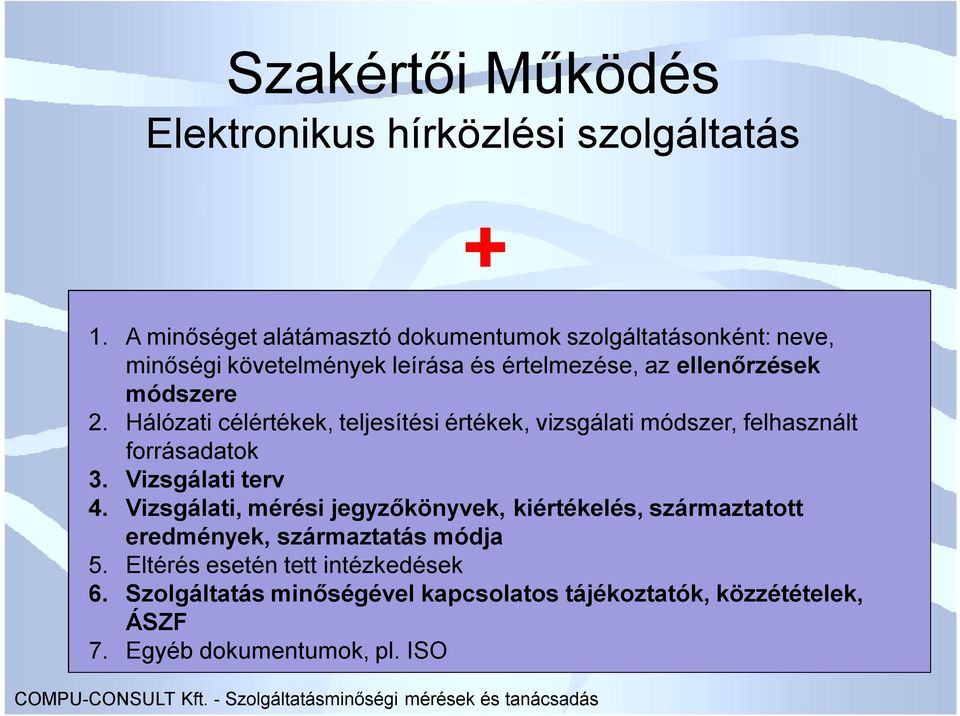 Szakértői Működés
Elektronikus hírközlési szolgáltatás

+

1. A minőséget alátámasztó dokumentumok szolgáltatásonként: neve, minőségi követelmények leírása és értelmezése, az ellenőrzések módszere
2. Hálózati célértékek, teljesítési értékek, vizsgálati módszer, felhasznált forrásadatok
3. Vizsgálati terv
4. Vizsgálati, mérési jegyzőkönyvek, kiértékelés, származtatott eredmények, származtatás módja
5. Eltérés esetén tett intézkedések
6. Szolgáltatás minőségével kapcsolatos tájékoztatók, közzétételek, ÁSZF
7. Egyéb dokumentumok, pl. ISO

COMPU-CONSULT Kft. - Szolgáltatásminőségi mérések és tanácsadás